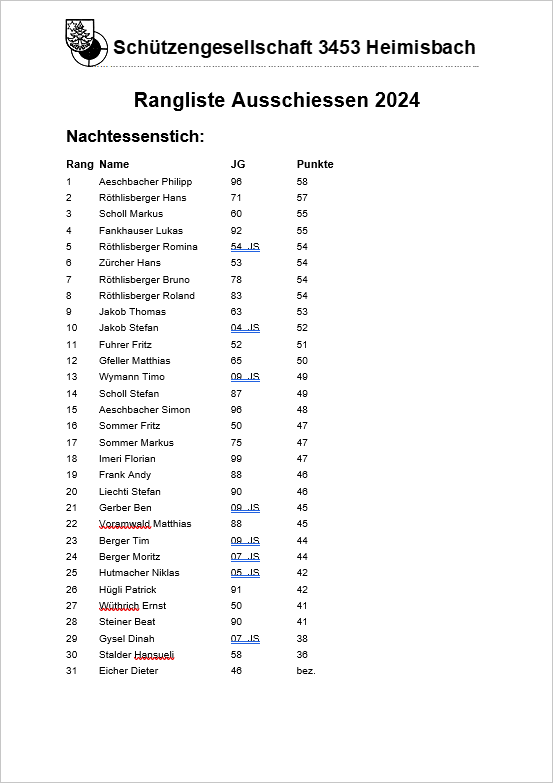 Schützengesellschaft 3453 Heimisbach

Rangliste Ausschiessen 2024

Nachtessenstich:

| Rang | Name | JG | Punkte |
|---|---|---|---|
| 1 | Aeschbacher Philipp | 96 | 58 |
| 2 | Röthlisberger Hans | 71 | 57 |
| 3 | Scholl Markus | 60 | 55 |
| 4 | Fankhauser Lukas | 92 | 55 |
| 5 | Röthlisberger Romina | 54 JS | 54 |
| 6 | Zürcher Hans | 53 | 54 |
| 7 | Röthlisberger Bruno | 78 | 54 |
| 8 | Röthlisberger Roland | 83 | 54 |
| 9 | Jakob Thomas | 63 | 53 |
| 10 | Jakob Stefan | 04 JS | 52 |
| 11 | Fuhrer Fritz | 52 | 51 |
| 12 | Gfeller Matthias | 65 | 50 |
| 13 | Wymann Timo | 09 JS | 49 |
| 14 | Scholl Stefan | 87 | 49 |
| 15 | Aeschbacher Simon | 96 | 48 |
| 16 | Sommer Fritz | 50 | 47 |
| 17 | Sommer Markus | 75 | 47 |
| 18 | Imeri Florian | 99 | 47 |
| 19 | Frank Andy | 88 | 46 |
| 20 | Liechti Stefan | 90 | 46 |
| 21 | Gerber Ben | 09 JS | 45 |
| 22 | Voramwald Matthias | 88 | 45 |
| 23 | Berger Tim | 09 JS | 44 |
| 24 | Berger Moritz | 07 JS | 44 |
| 25 | Hutmacher Niklas | 05 JS | 42 |
| 26 | Hügli Patrick | 91 | 42 |
| 27 | Wüthrich Ernst | 50 | 41 |
| 28 | Steiner Beat | 90 | 41 |
| 29 | Gysel Dinah | 07 JS | 38 |
| 30 | Stalder Hansueli | 58 | 36 |
| 31 | Eicher Dieter | 46 | bez. |